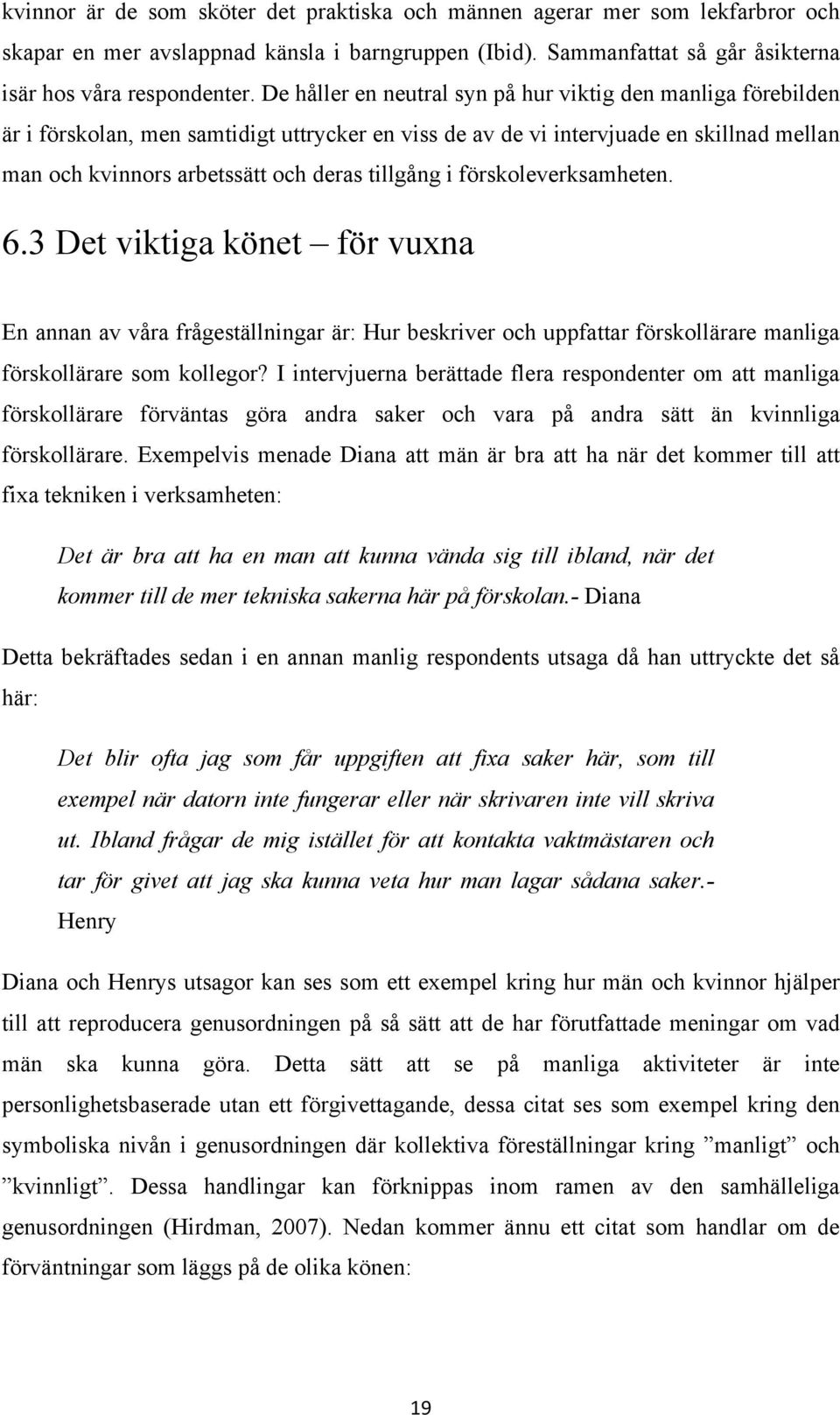 kvinnor är de som sköter det praktiska och männen agerar mer som lekfarbror och skapar en mer avslappnad känsla i barngruppen (Ibid). Sammanfattat så går åsikterna isär hos våra respondenter. De håller en neutral syn på hur viktig den manliga förebilden är i förskolan, men samtidigt uttrycker en viss de av de vi intervjuade en skillnad mellan man och kvinnors arbetssätt och deras tillgång i förskoleverksamheten.

6.3 Det viktiga könet – för vuxna

En annan av våra frågeställningar är: Hur beskriver och uppfattar förskollärare manliga förskollärare som kollegor? I intervjuerna berättade flera respondenter om att manliga förskollärare förväntas göra andra saker och vara på andra sätt än kvinnliga förskollärare. Exempelvis menade Diana att män är bra att ha när det kommer till att fixa tekniken i verksamheten:

Det är bra att ha en man att kunna vända sig till ibland, när det kommer till de mer tekniska sakerna här på förskolan.- Diana

Detta bekräftades sedan i en annan manlig respondents utsaga då han uttryckte det så här:

Det blir ofta jag som får uppgiften att fixa saker här, som till exempel när datorn inte fungerar eller när skrivaren inte vill skriva ut. Ibland frågar de mig istället för att kontakta vaktmästaren och tar för givet att jag ska kunna veta hur man lagar sådana saker.- Henry

Diana och Henrys utsagor kan ses som ett exempel kring hur män och kvinnor hjälper till att reproducera genusordningen på så sätt att de har förutfattade meningar om vad män ska kunna göra. Detta sätt att se på manliga aktiviteter är inte personlighetsbaserade utan ett förgivettagande, dessa citat ses som exempel kring den symboliska nivån i genusordningen där kollektiva föreställningar kring ”manligt” och ”kvinnligt”. Dessa handlingar kan förknippas inom ramen av den samhälleliga genusordningen (Hirdman, 2007). Nedan kommer ännu ett citat som handlar om de förväntningar som läggs på de olika könen:

19